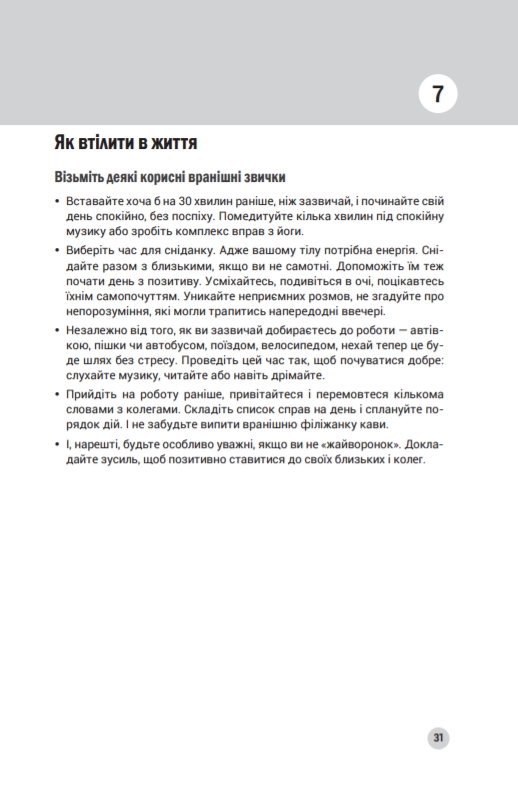 7

Як втілити в життя

Візьміть деякі корисні вранішні звички

• Вставайте хоча б на 30 хвилин раніше, ніж зазвичай, і починайте свій день спокійно, без поспіху. Помедитуйте кілька хвилин під спокійну музику або зробіть комплекс вправ з йоги.

• Виберіть час для сніданку. Адже вашому тілу потрібна енергія. Снідайте разом з близькими, якщо ви не самотні. Допоможіть їм теж почати день з позитиву. Усміхайтесь, подивіться в очі, поцікавтесь їхнім самопочуттям. Уникайте неприємних розмов, не згадуйте про непорозуміння, які могли трапитись напередодні ввечері.

• Незалежно від того, як ви зазвичай добираєтесь до роботи — автівкою, пішки чи автобусом, поїздом, велосипедом, нехай тепер це буде шлях без стресу. Проведіть цей час так, щоб почуватися добре: слухайте музику, читайте або навіть дрімайте.

• Прийдіть на роботу раніше, привітайтеся і перемовтеся кількома словами з колегами. Складіть список справ на день і сплануйте порядок дій. І не забудьте випити вранішню філіжанку кави.

• І, нарешті, будьте особливо уважні, якщо ви не «жайворонок». Докладайте зусиль, щоб позитивно ставитися до своїх близьких і колег.

31